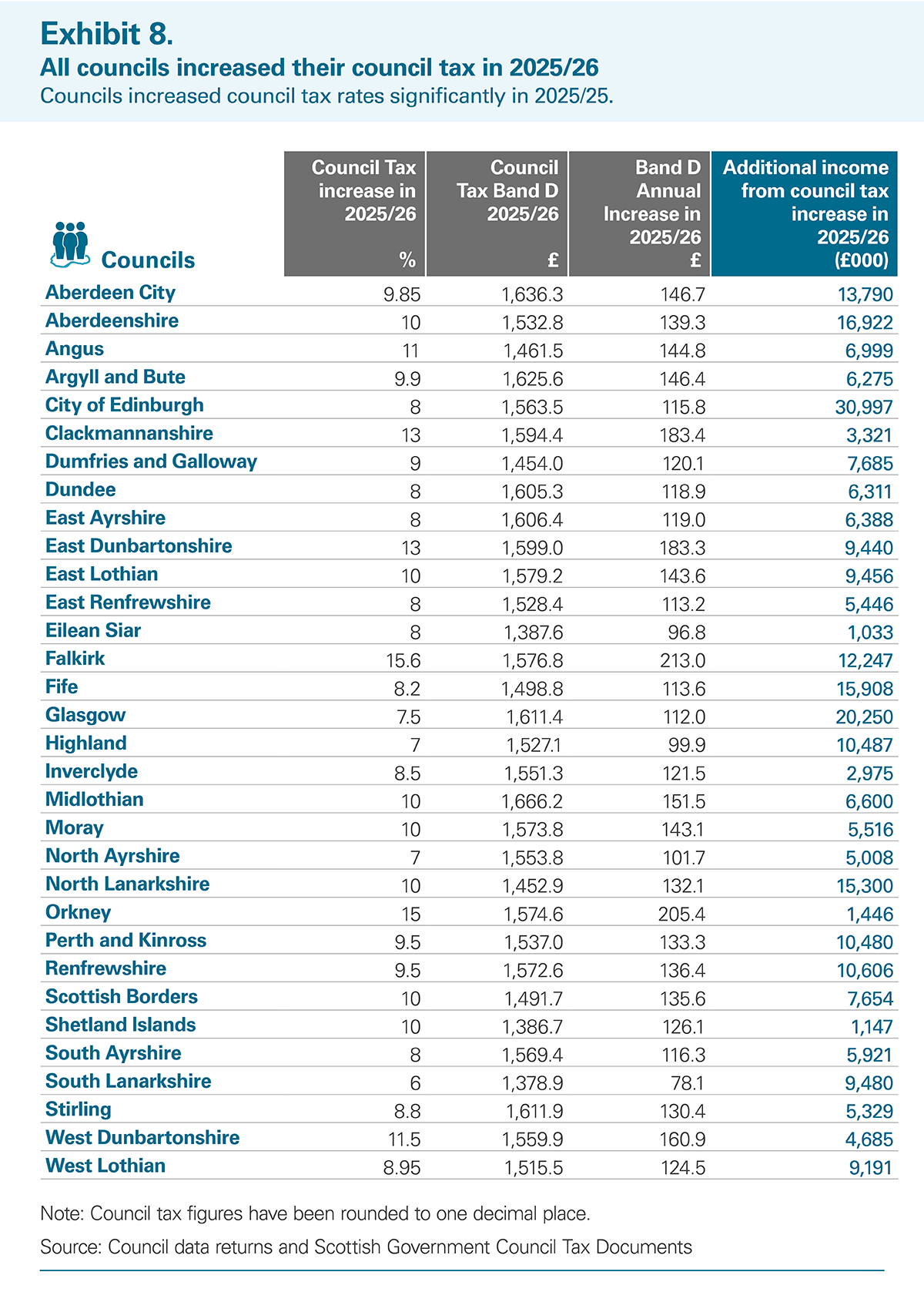 Exhibit 8.
All councils increased their council tax in 2025/26
Councils increased council tax rates significantly in 2025/25.

| Councils | Council Tax increase in 2025/26 % | Council Tax Band D 2025/26 £ | Band D Annual Increase in 2025/26 £ | Additional income from council tax increase in 2025/26 (£000) |
|---|---|---|---|---|
| Aberdeen City | 9.85 | 1,636.3 | 146.7 | 13,790 |
| Aberdeenshire | 10 | 1,532.8 | 139.3 | 16,922 |
| Angus | 11 | 1,461.5 | 144.8 | 6,999 |
| Argyll and Bute | 9.9 | 1,625.6 | 146.4 | 6,275 |
| City of Edinburgh | 8 | 1,563.5 | 115.8 | 30,997 |
| Clackmannanshire | 13 | 1,594.4 | 183.4 | 3,321 |
| Dumfries and Galloway | 9 | 1,454.0 | 120.1 | 7,685 |
| Dundee | 8 | 1,605.3 | 118.9 | 6,311 |
| East Ayrshire | 8 | 1,606.4 | 119.0 | 6,388 |
| East Dunbartonshire | 13 | 1,599.0 | 183.3 | 9,440 |
| East Lothian | 10 | 1,579.2 | 143.6 | 9,456 |
| East Renfrewshire | 8 | 1,528.4 | 113.2 | 5,446 |
| Eilean Siar | 8 | 1,387.6 | 96.8 | 1,033 |
| Falkirk | 15.6 | 1,576.8 | 213.0 | 12,247 |
| Fife | 8.2 | 1,498.8 | 113.6 | 15,908 |
| Glasgow | 7.5 | 1,611.4 | 112.0 | 20,250 |
| Highland | 7 | 1,527.1 | 99.9 | 10,487 |
| Inverclyde | 8.5 | 1,551.3 | 121.5 | 2,975 |
| Midlothian | 10 | 1,666.2 | 151.5 | 6,600 |
| Moray | 10 | 1,573.8 | 143.1 | 5,516 |
| North Ayrshire | 7 | 1,553.8 | 101.7 | 5,008 |
| North Lanarkshire | 10 | 1,452.9 | 132.1 | 15,300 |
| Orkney | 15 | 1,574.6 | 205.4 | 1,446 |
| Perth and Kinross | 9.5 | 1,537.0 | 133.3 | 10,480 |
| Renfrewshire | 9.5 | 1,572.6 | 136.4 | 10,606 |
| Scottish Borders | 10 | 1,491.7 | 135.6 | 7,654 |
| Shetland Islands | 10 | 1,386.7 | 126.1 | 1,147 |
| South Ayrshire | 8 | 1,569.4 | 116.3 | 5,921 |
| South Lanarkshire | 6 | 1,378.9 | 78.1 | 9,480 |
| Stirling | 8.8 | 1,611.9 | 130.4 | 5,329 |
| West Dunbartonshire | 11.5 | 1,559.9 | 160.9 | 4,685 |
| West Lothian | 8.95 | 1,515.5 | 124.5 | 9,191 |

Note: Council tax figures have been rounded to one decimal place.

Source: Council data returns and Scottish Government Council Tax Documents